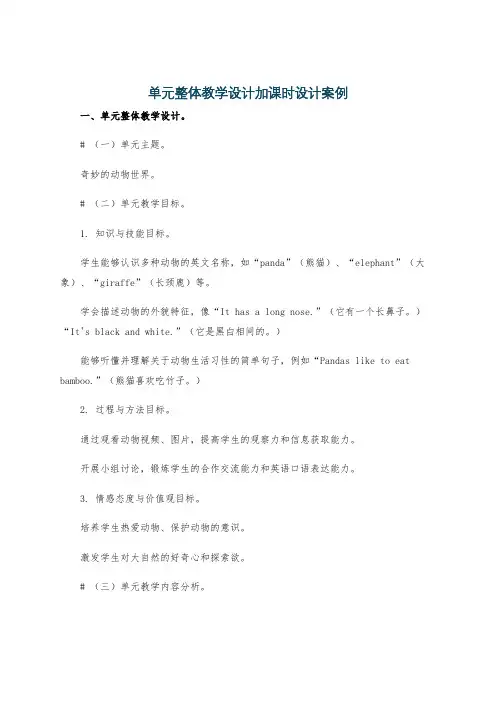 单元整体教学设计加课时设计案例

一、单元整体教学设计。

# （一）单元主题。

奇妙的动物世界。

# （二）单元教学目标。

1. 知识与技能目标。

学生能够认识多种动物的英文名称，如“panda”（熊猫）、“elephant”（大象）、“giraffe”（长颈鹿）等。

学会描述动物的外貌特征，像“It has a long nose.”（它有一个长鼻子。）“It's black and white.”（它是黑白相间的。）

能够听懂并理解关于动物生活习性的简单句子，例如“Pandas like to eat bamboo.”（熊猫喜欢吃竹子。）

2. 过程与方法目标。

通过观看动物视频、图片，提高学生的观察力和信息获取能力。

开展小组讨论，锻炼学生的合作交流能力和英语口语表达能力。

3. 情感态度与价值观目标。

培养学生热爱动物、保护动物的意识。

激发学生对大自然的好奇心和探索欲。

# （三）单元教学内容分析。